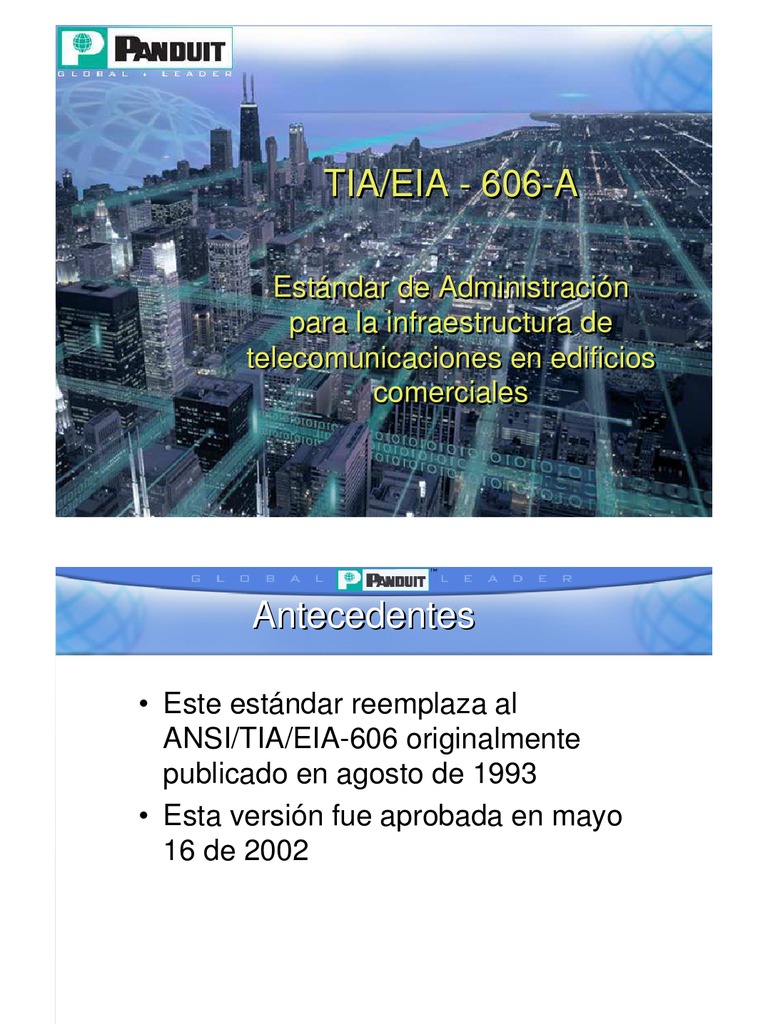 PANDUIT
GLOBAL • LEADER

TIA/EIA - 606-A

Estándar de Administración para la infraestructura de telecomunicaciones en edificios comerciales

GLOBAL PANDUIT™ LEADER

Antecedentes

• Este estándar reemplaza al ANSI/TIA/EIA-606 originalmente publicado en agosto de 1993
• Esta versión fue aprobada en mayo 16 de 2002